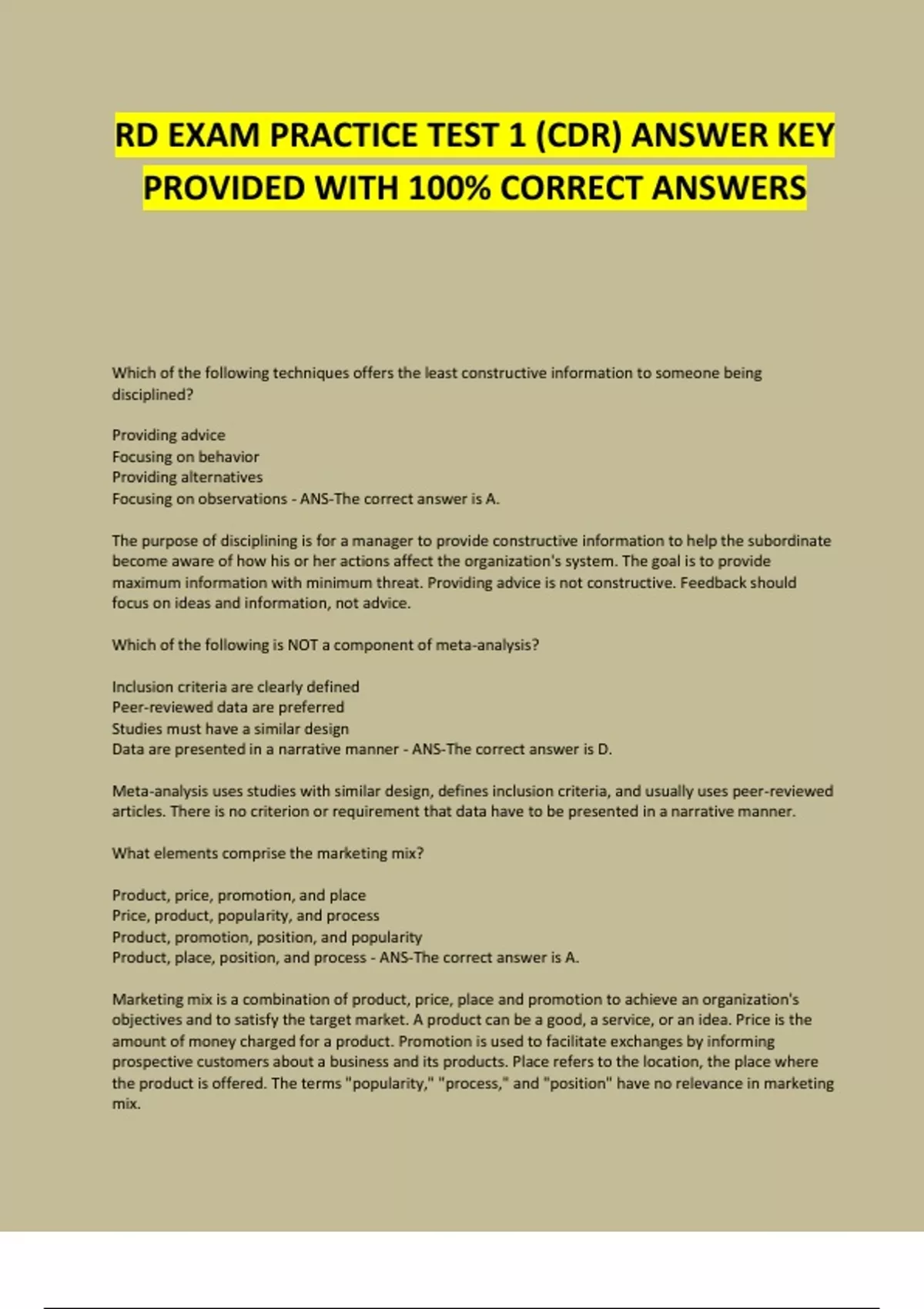 RD EXAM PRACTICE TEST 1 (CDR) ANSWER KEY PROVIDED WITH 100% CORRECT ANSWERS

Which of the following techniques offers the least constructive information to someone being disciplined?

Providing advice
Focusing on behavior
Providing alternatives
Focusing on observations - ANS-The correct answer is A.

The purpose of disciplining is for a manager to provide constructive information to help the subordinate become aware of how his or her actions affect the organization's system. The goal is to provide maximum information with minimum threat. Providing advice is not constructive. Feedback should focus on ideas and information, not advice.

Which of the following is NOT a component of meta-analysis?

Inclusion criteria are clearly defined
Peer-reviewed data are preferred
Studies must have a similar design
Data are presented in a narrative manner - ANS-The correct answer is D.

Meta-analysis uses studies with similar design, defines inclusion criteria, and usually uses peer-reviewed articles. There is no criterion or requirement that data have to be presented in a narrative manner.

What elements comprise the marketing mix?

Product, price, promotion, and place
Price, product, popularity, and process
Product, promotion, position, and popularity
Product, place, position, and process - ANS-The correct answer is A.

Marketing mix is a combination of product, price, place and promotion to achieve an organization's objectives and to satisfy the target market. A product can be a good, a service, or an idea. Price is the amount of money charged for a product. Promotion is used to facilitate exchanges by informing prospective customers about a business and its products. Place refers to the location, the place where the product is offered. The terms "popularity," "process," and "position" have no relevance in marketing mix.